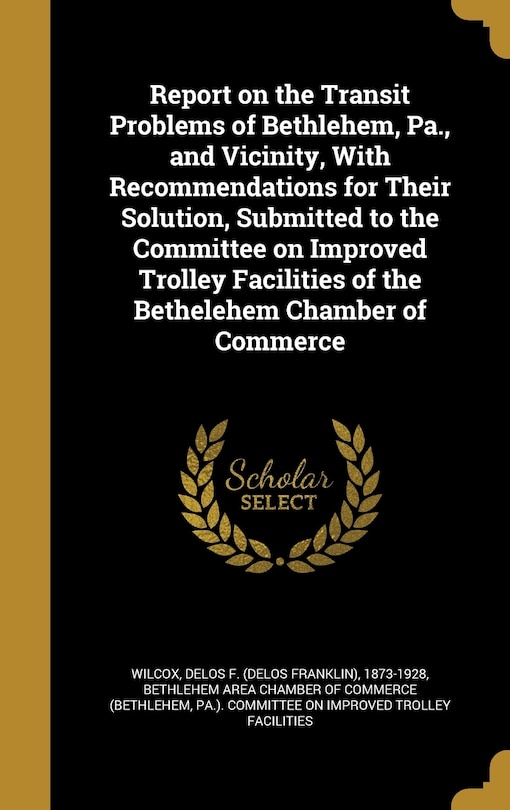 Report on the Transit Problems of Bethlehem, Pa., and Vicinity, With Recommendations for Their Solution, Submitted to the Committee on Improved Trolley Facilities of the Bethelehem Chamber of Commerce

Scholar SELECT

WILCOX, DELOS F. (DELOS FRANKLIN), 1873-1928, BETHLEHEM AREA CHAMBER OF COMMERCE (BETHLEHEM, PA.). COMMITTEE ON IMPROVED TROLLEY FACILITIES